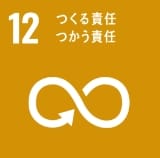 12
つくる責任
つかう責任